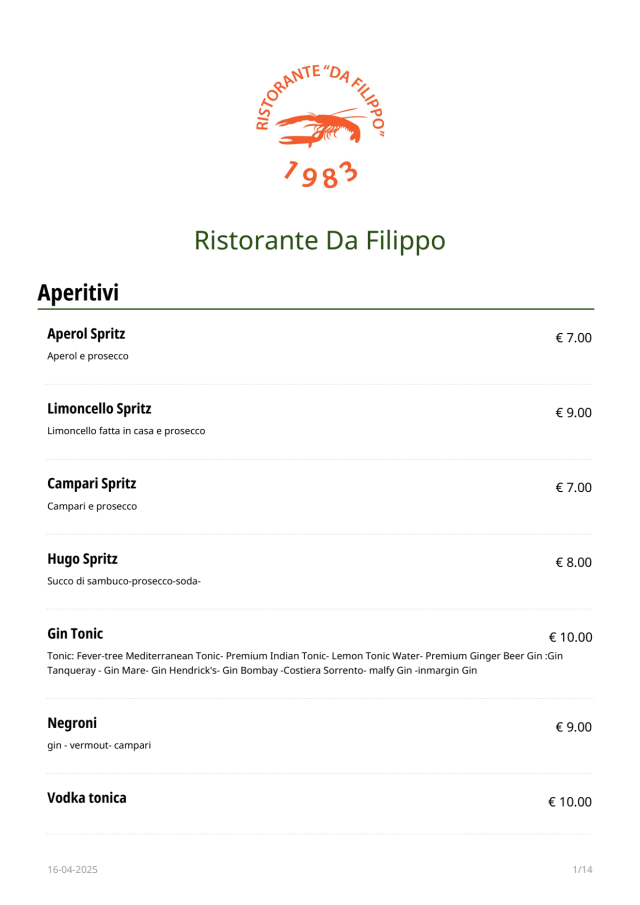 RISTORANTE "DA FILIPPO"

1983

Ristorante Da Filippo

Aperitivi

Aperol Spritz
€ 7.00
Aperol e prosecco

Limoncello Spritz
€ 9.00
Limoncello fatta in casa e prosecco

Campari Spritz
€ 7.00
Campari e prosecco

Hugo Spritz
€ 8.00
Succo di sambuco-prosecco-soda-

Gin Tonic
€ 10.00
Tonic: Fever-tree Mediterranean Tonic- Premium Indian Tonic- Lemon Tonic Water- Premium Ginger Beer Gin :Gin Tanqueray - Gin Mare- Gin Hendrick's- Gin Bombay -Costiera Sorrento- malfy Gin -inmargin Gin

Negroni
€ 9.00
gin - vermout- campari

Vodka tonica
€ 10.00

16-04-2025
1/14